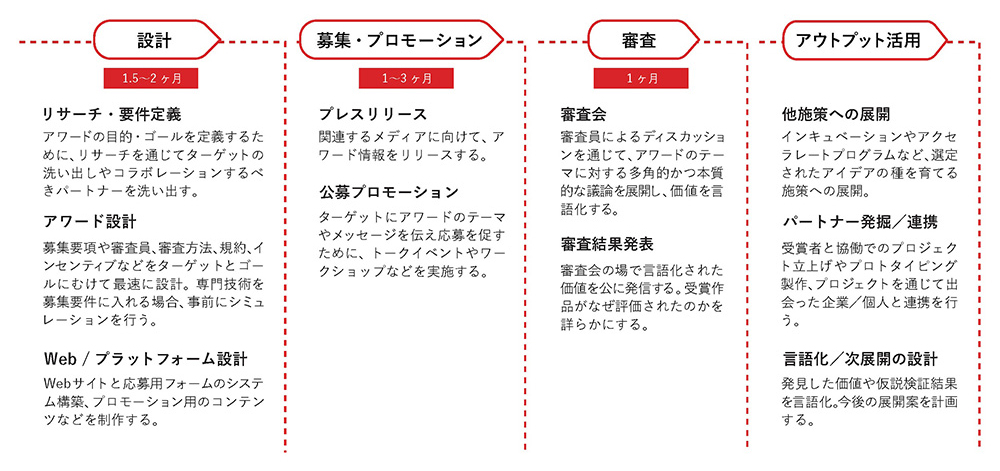 設計

1.5〜2ヶ月

リサーチ・要件定義

アワードの目的・ゴールを定義するために、リサーチを通じてターゲットの洗い出しやコラボレーションするべきパートナーを洗い出す。

アワード設計

募集要項や審査員、審査方法、規約、インセンティブなどをターゲットとゴールにむけて最速に設計。専門技術を募集要件に入れる場合、事前にシミュレーションを行う。

Web / プラットフォーム設計

Webサイトと応募用フォームのシステム構築、プロモーション用のコンテンツなどを制作する。

募集・プロモーション

1〜3ヶ月

プレスリリース

関連するメディアに向けて、アワード情報をリリースする。

公募プロモーション

ターゲットにアワードのテーマやメッセージを伝え応募を促すために、トークイベントやワークショップなどを実施する。

審査

1ヶ月

審査会

審査員によるディスカッションを通じて、アワードのテーマに対する多角的かつ本質的な議論を展開し、価値を言語化する。

審査結果発表

審査会の場で言語化された価値を公に発信する。受賞作品がなぜ評価されたのかを詳らかにする。

アウトプット活用

他施策への展開

インキュベーションやアクセラレートプログラムなど、選定されたアイデアの種を育てる施策への展開。

パートナー発掘／連携

受賞者と協働でのプロジェクト立上げやプロトタイピング製作、プロジェクトを通じて出会った企業／個人と連携を行う。

言語化／次展開の設計

発見した価値や仮説検証結果を言語化。今後の展開案を計画する。